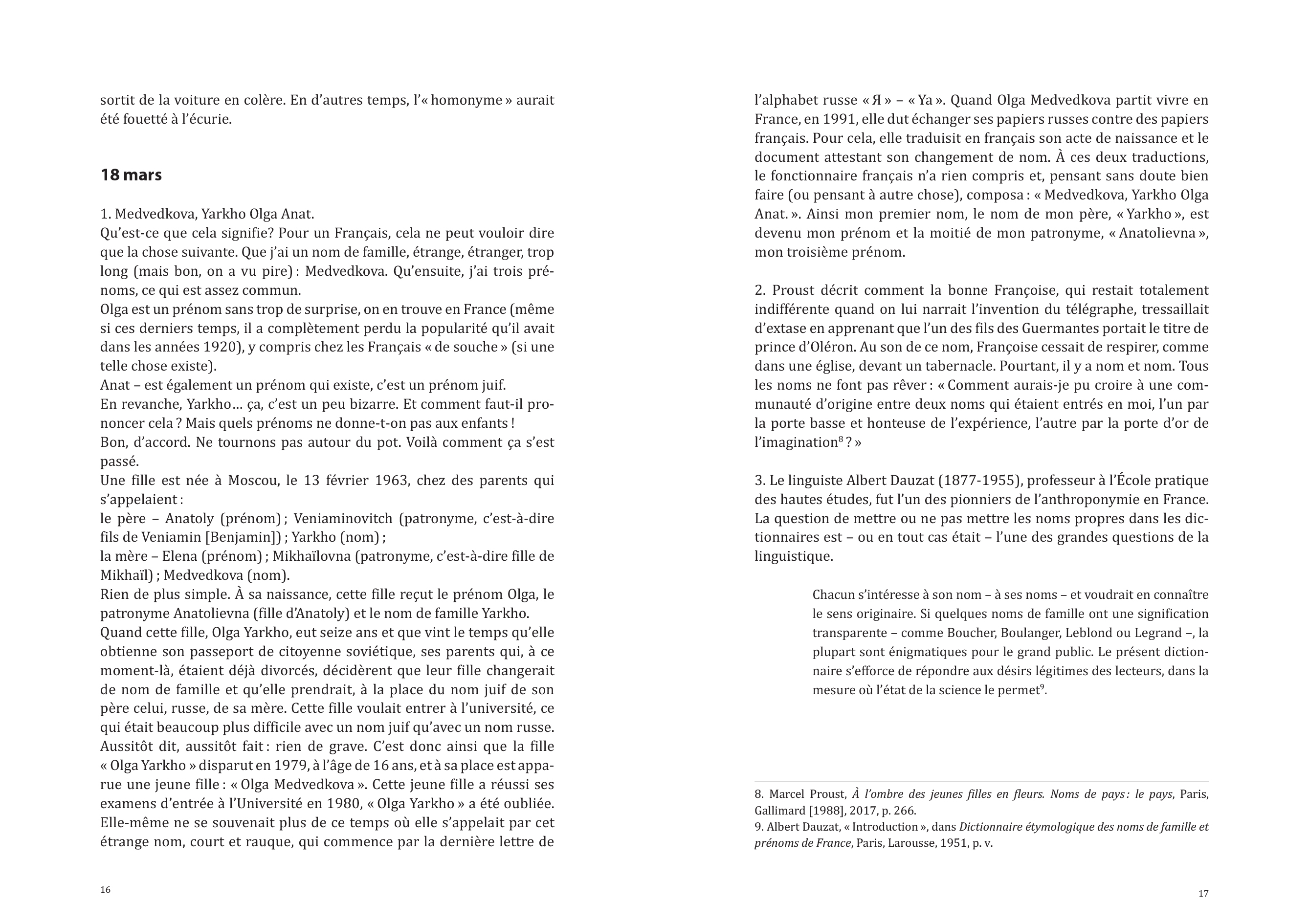 sortit de la voiture en colère. En d'autres temps, l'« homonyme » aurait été fouetté à l'écurie.

18 mars

1. Medvedkova, Yarkho Olga Anat.
Qu'est-ce que cela signifie? Pour un Français, cela ne peut vouloir dire que la chose suivante. Que j'ai un nom de famille, étrange, étranger, trop long (mais bon, on a vu pire) : Medvedkova. Qu'ensuite, j'ai trois prénoms, ce qui est assez commun.
Olga est un prénom sans trop de surprise, on en trouve en France (même si ces derniers temps, il a complètement perdu la popularité qu'il avait dans les années 1920), y compris chez les Français « de souche » (si une telle chose existe).
Anat – est également un prénom qui existe, c'est un prénom juif.
En revanche, Yarkho… ça, c'est un peu bizarre. Et comment faut-il prononcer cela ? Mais quels prénoms ne donne-t-on pas aux enfants !
Bon, d'accord. Ne tournons pas autour du pot. Voilà comment ça s'est passé.
Une fille est née à Moscou, le 13 février 1963, chez des parents qui s'appelaient :
le père – Anatoly (prénom) ; Veniaminovitch (patronyme, c'est-à-dire fils de Veniamin [Benjamin]) ; Yarkho (nom) ;
la mère – Elena (prénom) ; Mikhaïlovna (patronyme, c'est-à-dire fille de Mikhaïl) ; Medvedkova (nom).
Rien de plus simple. À sa naissance, cette fille reçut le prénom Olga, le patronyme Anatolievna (fille d'Anatoly) et le nom de famille Yarkho.
Quand cette fille, Olga Yarkho, eut seize ans et que vint le temps qu'elle obtienne son passeport de citoyenne soviétique, ses parents qui, à ce moment-là, étaient déjà divorcés, décidèrent que leur fille changerait de nom de famille et qu'elle prendrait, à la place du nom juif de son père celui, russe, de sa mère. Cette fille voulait entrer à l'université, ce qui était beaucoup plus difficile avec un nom juif qu'avec un nom russe.
Aussitôt dit, aussitôt fait : rien de grave. C'est donc ainsi que la fille « Olga Yarkho » disparut en 1979, à l'âge de 16 ans, et à sa place est apparue une jeune fille : « Olga Medvedkova ». Cette jeune fille a réussi ses examens d'entrée à l'Université en 1980, « Olga Yarkho » a été oubliée.
Elle-même ne se souvenait plus de ce temps où elle s'appelait par cet étrange nom, court et rauque, qui commence par la dernière lettre de

16

l'alphabet russe « Я » – « Ya ». Quand Olga Medvedkova partit vivre en France, en 1991, elle dut échanger ses papiers russes contre des papiers français. Pour cela, elle traduisit en français son acte de naissance et le document attestant son changement de nom. À ces deux traductions, le fonctionnaire français n'a rien compris et, pensant sans doute bien faire (ou pensant à autre chose), composa : « Medvedkova, Yarkho Olga Anat. ». Ainsi mon premier nom, le nom de mon père, « Yarkho », est devenu mon prénom et la moitié de mon patronyme, « Anatolievna », mon troisième prénom.

2. Proust décrit comment la bonne Françoise, qui restait totalement indifférente quand on lui narrait l'invention du télégraphe, tressaillait d'extase en apprenant que l'un des fils des Guermantes portait le titre de prince d'Oléron. Au son de ce nom, Françoise cessait de respirer, comme dans une église, devant un tabernacle. Pourtant, il y a nom et nom. Tous les noms ne font pas rêver : « Comment aurais-je pu croire à une communauté d'origine entre deux noms qui étaient entrés en moi, l'un par la porte basse et honteuse de l'expérience, l'autre par la porte d'or de l'imagination$^8$ ? »

3. Le linguiste Albert Dauzat (1877-1955), professeur à l'École pratique des hautes études, fut l'un des pionniers de l'anthroponymie en France. La question de mettre ou ne pas mettre les noms propres dans les dictionnaires est – ou en tout cas était – l'une des grandes questions de la linguistique.

Chacun s'intéresse à son nom – à ses noms – et voudrait en connaître le sens originaire. Si quelques noms de famille ont une signification transparente – comme Boucher, Boulanger, Leblond ou Legrand –, la plupart sont énigmatiques pour le grand public. Le présent dictionnaire s'efforce de répondre aux désirs légitimes des lecteurs, dans la mesure où l'état de la science le permet$^9$.

8. Marcel Proust, À l'ombre des jeunes filles en fleurs. Noms de pays : le pays, Paris, Gallimard [1988], 2017, p. 266.
9. Albert Dauzat, « Introduction », dans Dictionnaire étymologique des noms de famille et prénoms de France, Paris, Larousse, 1951, p. v.

17